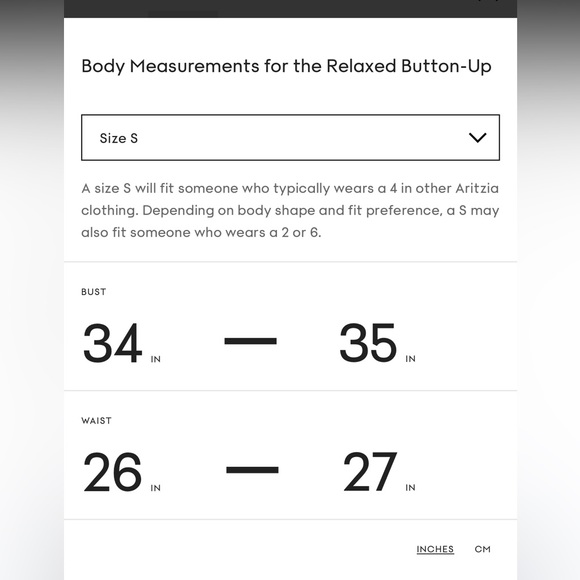 Body Measurements for the Relaxed Button-Up

Size S

A size S will fit someone who typically wears a 4 in other Aritzia clothing. Depending on body shape and fit preference, a S may also fit someone who wears a 2 or 6.

BUST

34 IN — 35 IN

WAIST

26 IN — 27 IN

INCHES CM